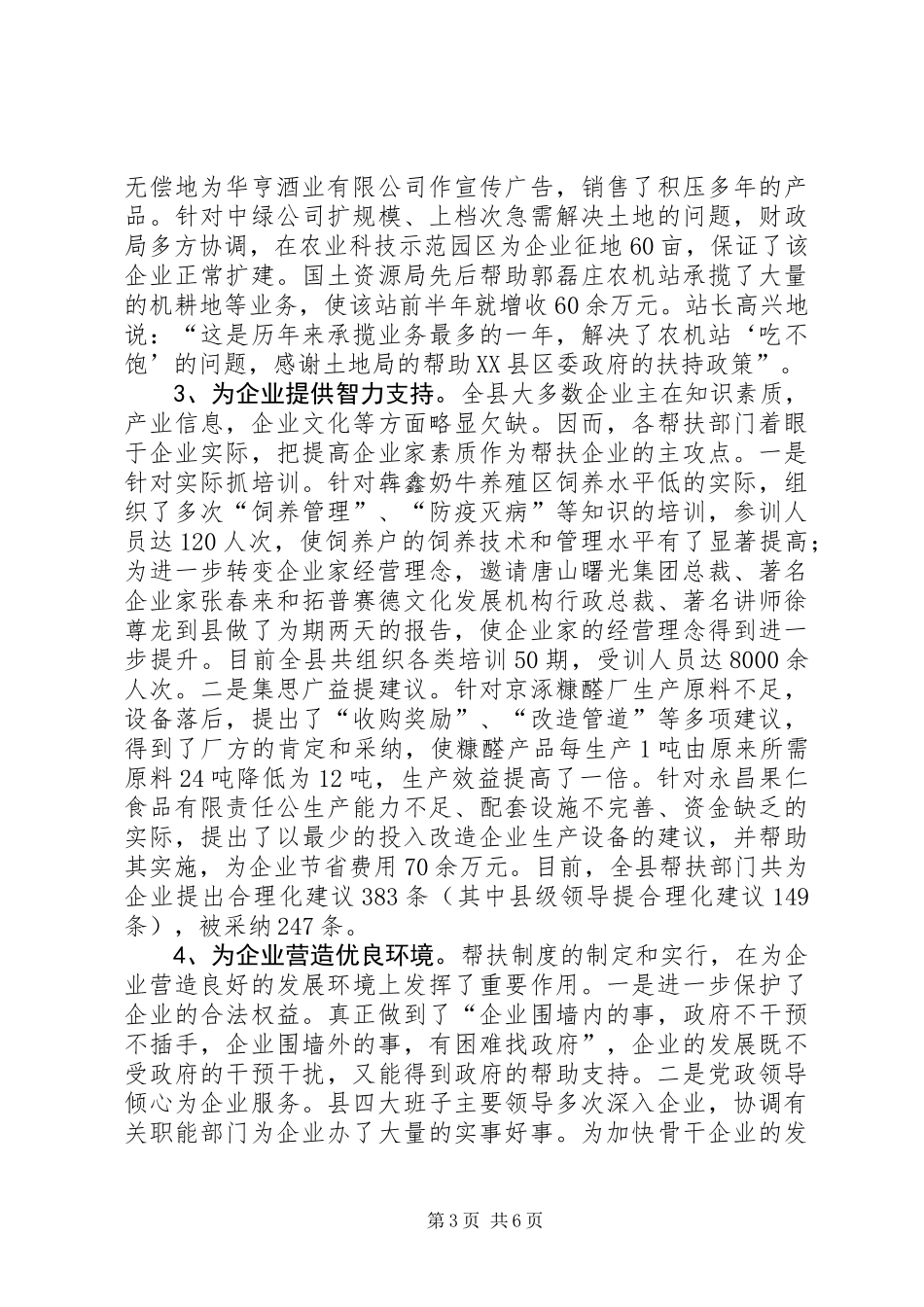 无偿地为华亨酒业有限公司作宣传广告，销售了积压多年的产品。针对中绿公司扩规模、上档次急需解决土地的问题，财政局多方协调，在农业科技示范园区为企业征地60亩，保证了该企业正常扩建。国土资源局先后帮助郭磊庄农机站承揽了大量的机耕地等业务，使该站前半年就增收60余万元。站长高兴地说：“这是历年来承揽业务最多的一年，解决了农机站‘吃不饱’的问题，感谢土地局的帮助XX县区委政府的扶持政策”。

3、为企业提供智力支持。全县大多数企业主在知识素质，产业信息，企业文化等方面略显欠缺。因而，各帮扶部门着眼于企业实际，把提高企业家素质作为帮扶企业的主攻点。一是针对实际抓培训。针对犇鑫奶牛养殖区饲养水平低的实际，组织了多次“饲养管理”、“防疫灭病”等知识的培训，参训人员达120人次，使饲养户的饲养技术和管理水平有了显著提高；为进一步转变企业家经营理念，邀请唐山曙光集团总裁、著名企业家张春来和拓普赛德文化发展机构行政总裁、著名讲师徐尊龙到县做了为期两天的报告，使企业家的经营理念得到进一步提升。目前全县共组织各类培训50期，受训人员达8000余人次。二是集思广益提建议。针对京涿糠醛厂生产原料不足，设备落后，提出了“收购奖励”、“改造管道”等多项建议，得到了厂方的肯定和采纳，使糠醛产品每生产1吨由原来所需原料24吨降低为12吨，生产效益提高了一倍。针对永昌果仁食品有限责任公生产能力不足、配套设施不完善、资金缺乏的实际，提出了以最少的投入改造企业生产设备的建议，并帮助其实施，为企业节省费用70余万元。目前，全县帮扶部门共为企业提出合理化建议383条（其中县级领导提合理化建议149条），被采纳247条。

4、为企业营造优良环境。帮扶制度的制定和实行，在为企业营造良好的发展环境上发挥了重要作用。一是进一步保护了企业的合法权益。真正做到了“企业围墙内的事，政府不干预不插手，企业围墙外的事，有困难找政府”，企业的发展既不受政府的干预干扰，又能得到政府的帮助支持。二是党政领导倾心为企业服务。县四大班子主要领导多次深入企业，协调有关职能部门为企业办了大量的实事好事。为加快骨干企业的发

第3页 共6页